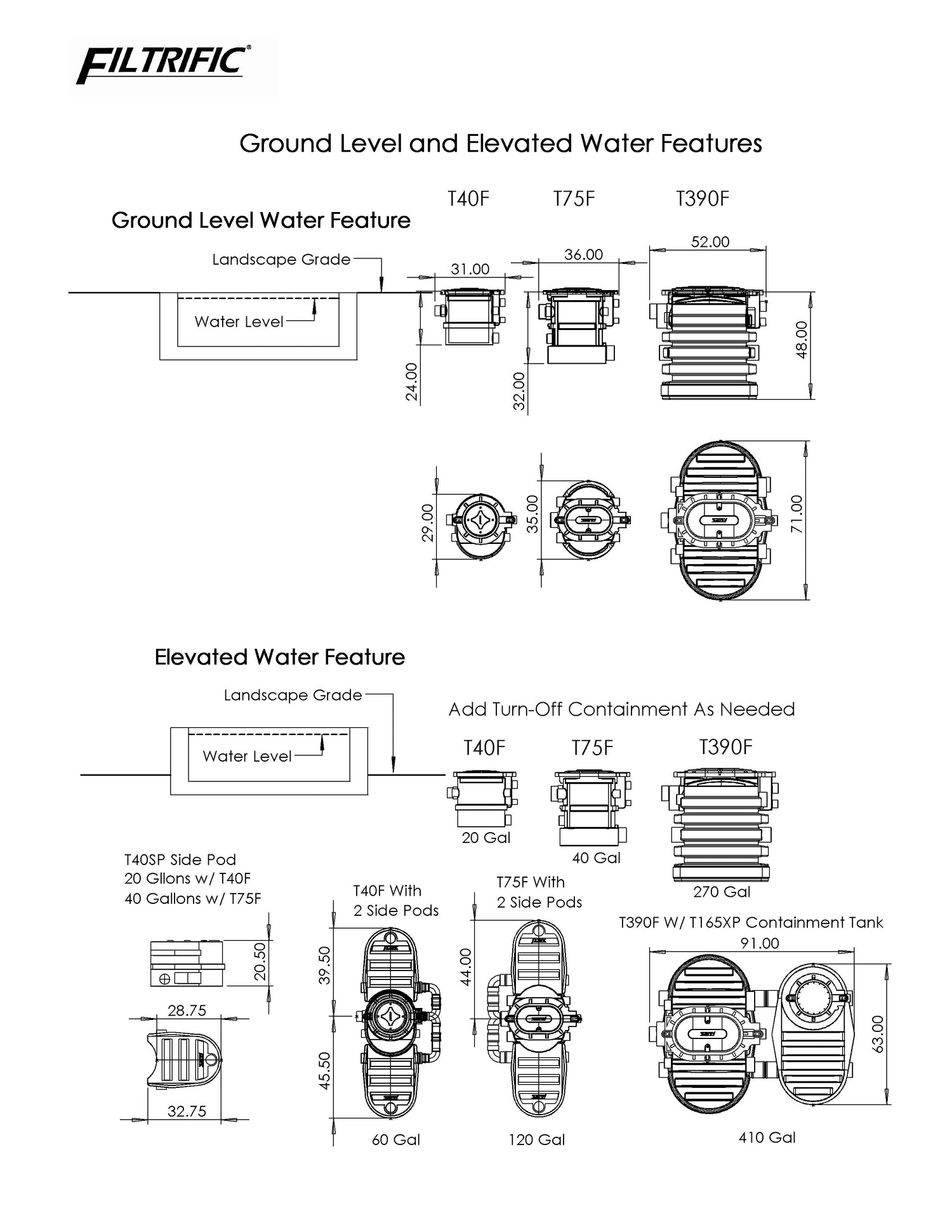 FILTRIFIC®

Ground Level and Elevated Water Features

Ground Level Water Feature

T40F T75F T390F

Landscape Grade

Water Level

31.00

36.00

52.00

24.00

32.00

48.00

29.00

35.00

71.00

Elevated Water Feature

Landscape Grade

Water Level

Add Turn-Off Containment As Needed

T40F T75F T390F

20 Gal

40 Gal

270 Gal

T40SP Side Pod
20 Gllons w/ T40F
40 Gallons w/ T75F

20.50

28.75

32.75

T40F With
2 Side Pods

39.50

45.50

60 Gal

T75F With
2 Side Pods

44.00

120 Gal

T390F W/ T165XP Containment Tank

91.00

63.00

410 Gal